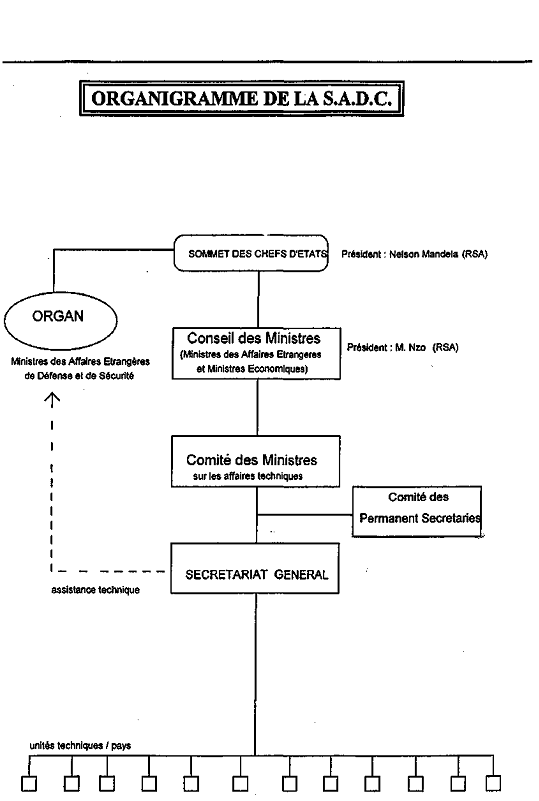 ORGANIGRAMME DE LA S.A.D.C.

SOMMET DES CHEFS D'ETATS

Président : Nelson Mandela (RSA)

ORGAN

Ministres des Affaires Etrangères de Défense et de Sécurité

Conseil des Ministres
(Ministres des Affaires Etrangeres et Ministres Economiques)

Président : M. Nzo (RSA)

Comité des Ministres
sur les affaires techniques

Comité des Permanent Secretaries

SECRETARIAT GENERAL

assistance technique

unités techniques / pays